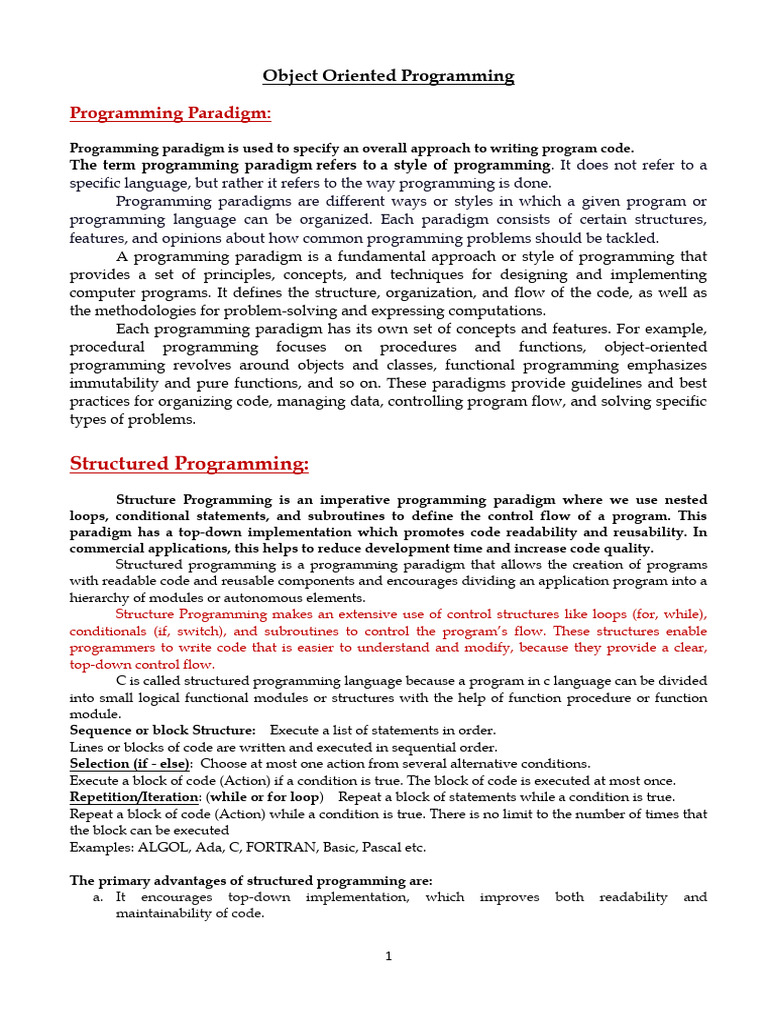 Object Oriented Programming

Programming Paradigm:

Programming paradigm is used to specify an overall approach to writing program code.
The term programming paradigm refers to a style of programming. It does not refer to a specific language, but rather it refers to the way programming is done.

Programming paradigms are different ways or styles in which a given program or programming language can be organized. Each paradigm consists of certain structures, features, and opinions about how common programming problems should be tackled.

A programming paradigm is a fundamental approach or style of programming that provides a set of principles, concepts, and techniques for designing and implementing computer programs. It defines the structure, organization, and flow of the code, as well as the methodologies for problem-solving and expressing computations.

Each programming paradigm has its own set of concepts and features. For example, procedural programming focuses on procedures and functions, object-oriented programming revolves around objects and classes, functional programming emphasizes immutability and pure functions, and so on. These paradigms provide guidelines and best practices for organizing code, managing data, controlling program flow, and solving specific types of problems.

Structured Programming:

Structure Programming is an imperative programming paradigm where we use nested loops, conditional statements, and subroutines to define the control flow of a program. This paradigm has a top-down implementation which promotes code readability and reusability. In commercial applications, this helps to reduce development time and increase code quality.

Structured programming is a programming paradigm that allows the creation of programs with readable code and reusable components and encourages dividing an application program into a hierarchy of modules or autonomous elements.

Structure Programming makes an extensive use of control structures like loops (for, while), conditionals (if, switch), and subroutines to control the program's flow. These structures enable programmers to write code that is easier to understand and modify, because they provide a clear, top-down control flow.

C is called structured programming language because a program in c language can be divided into small logical functional modules or structures with the help of function procedure or function module.
Sequence or block Structure: Execute a list of statements in order.
Lines or blocks of code are written and executed in sequential order.
Selection (if - else): Choose at most one action from several alternative conditions.
Execute a block of code (Action) if a condition is true. The block of code is executed at most once.
Repetition/Iteration: (while or for loop) Repeat a block of statements while a condition is true.
Repeat a block of code (Action) while a condition is true. There is no limit to the number of times that the block can be executed
Examples: ALGOL, Ada, C, FORTRAN, Basic, Pascal etc.

The primary advantages of structured programming are:
a. It encourages top-down implementation, which improves both readability and maintainability of code.

1